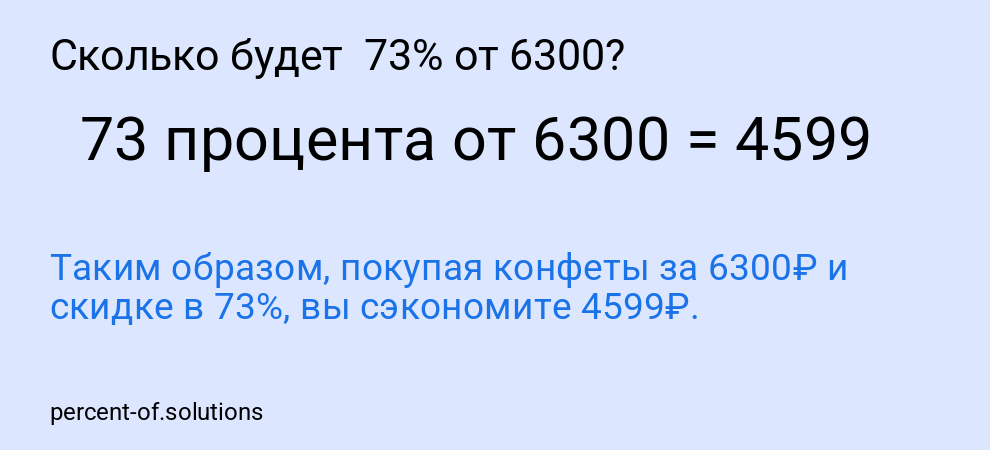 Сколько будет 73% от 6300?

73 процента от 6300 = 4599

Таким образом, покупая конфеты за 6300₽ и скидке в 73%, вы сэкономите 4599₽.

percent-of.solutions